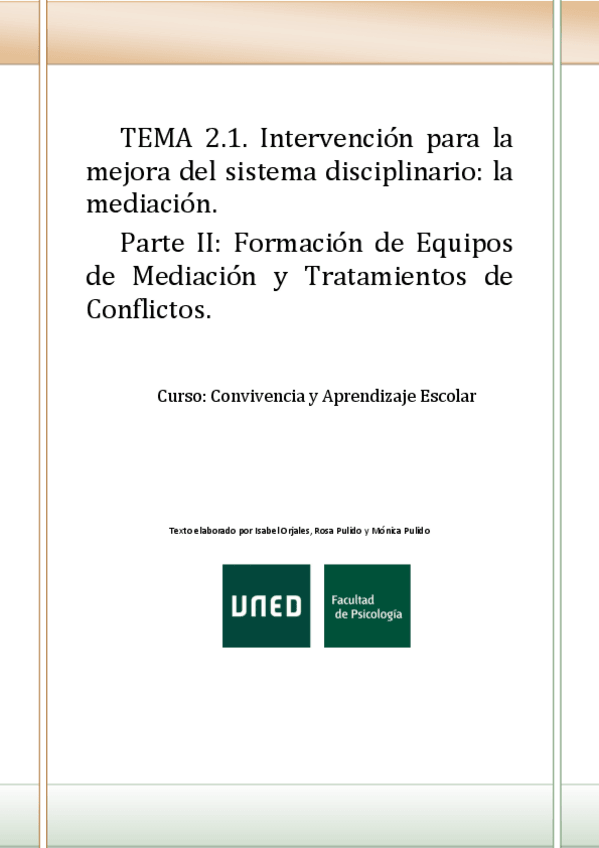 TEMA 2.1. Intervención para la mejora del sistema disciplinario: la mediación.

Parte II: Formación de Equipos de Mediación y Tratamientos de Conflictos.

Curso: Convivencia y Aprendizaje Escolar

Texto elaborado por Isabel Orjales, Rosa Pulido y Mónica Pulido

UNED

Facultad de Psicología